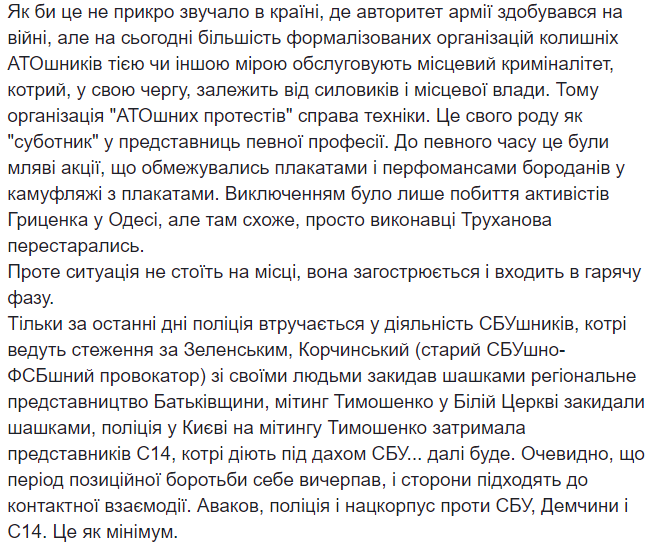 Як би це не прикро звучало в країні, де авторитет армії здобувався на війні, але на сьогодні більшість формалізованих організацій колишніх АТОшників тією чи іншою мірою обслуговують місцевий криміналітет, котрий, у свою чергу, залежить від силовиків і місцевої влади. Тому організація "АТОшних протестів" справа техніки. Це свого роду як "суботник" у представниць певної професії. До певного часу це були мляві акції, що обмежувались плакатами і перфомансами бороданів у камуфляжі з плакатами. Виключенням було лише побиття активістів Гриценка у Одесі, але там схоже, просто виконавці Труханова перестарались.
Проте ситуація не стоїть на місці, вона загострюється і входить в гарячу фазу.
Тільки за останні дні поліція втручається у діяльність СБУшників, котрі ведуть стеження за Зеленським, Корчинський (старий СБУшно-ФСБшний провокатор) зі своїми людьми закидав шашками регіональне представництво Батьківщини, мітинг Тимошенко у Білій Церкві закидали шашками, поліція у Києві на мітингу Тимошенко затримала представників С14, котрі діють під дахом СБУ... далі буде. Очевидно, що період позиційної боротьби себе вичерпав, і сторони підходять до контактної взаємодії. Аваков, поліція і нацкорпус проти СБУ, Демчини і С14. Це як мінімум.